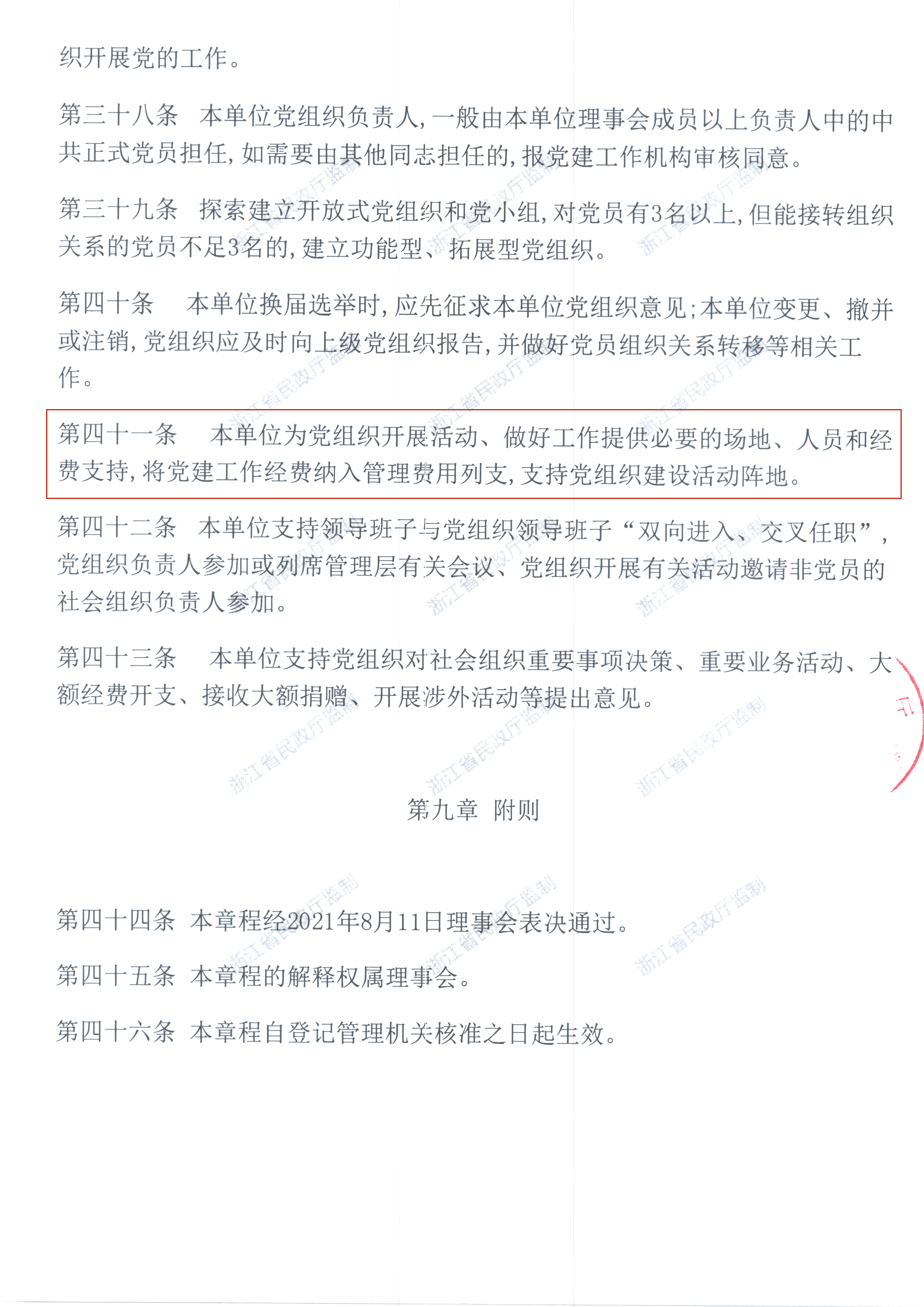 织开展党的工作。

第三十八条　本单位党组织负责人,一般由本单位理事会成员以上负责人中的中共正式党员担任,如需要由其他同志担任的,报党建工作机构审核同意。

第三十九条　探索建立开放式党组织和党小组,对党员有3名以上,但能接转组织关系的党员不足3名的,建立功能型、拓展型党组织。

第四十条　本单位换届选举时,应先征求本单位党组织意见;本单位变更、撤并或注销,党组织应及时向上级党组织报告,并做好党员组织关系转移等相关工作。

第四十一条　本单位为党组织开展活动、做好工作提供必要的场地、人员和经费支持,将党建工作经费纳入管理费用列支,支持党组织建设活动阵地。

第四十二条　本单位支持领导班子与党组织领导班子“双向进入、交叉任职”,党组织负责人参加或列席管理层有关会议、党组织开展有关活动邀请非党员的社会组织负责人参加。

第四十三条　本单位支持党组织对社会组织重要事项决策、重要业务活动、大额经费开支、接收大额捐赠、开展涉外活动等提出意见。

第九章　附则

第四十四条　本章程经2021年8月11日理事会表决通过。

第四十五条　本章程的解释权属理事会。

第四十六条　本章程自登记管理机关核准之日起生效。

浙江省民政厅监制